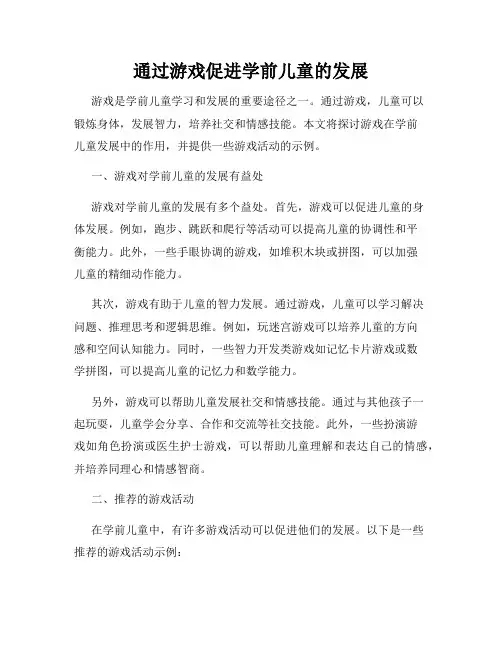 通过游戏促进学前儿童的发展

游戏是学前儿童学习和发展的重要途径之一。通过游戏，儿童可以锻炼身体，发展智力，培养社交和情感技能。本文将探讨游戏在学前儿童发展中的作用，并提供一些游戏活动的示例。

一、游戏对学前儿童的发展有益处

游戏对学前儿童的发展有多个益处。首先，游戏可以促进儿童的身体发展。例如，跑步、跳跃和爬行等活动可以提高儿童的协调性和平衡能力。此外，一些手眼协调的游戏，如堆积木块或拼图，可以加强儿童的精细动作能力。

其次，游戏有助于儿童的智力发展。通过游戏，儿童可以学习解决问题、推理思考和逻辑思维。例如，玩迷宫游戏可以培养儿童的方向感和空间认知能力。同时，一些智力开发类游戏如记忆卡片游戏或数学拼图，可以提高儿童的记忆力和数学能力。

另外，游戏可以帮助儿童发展社交和情感技能。通过与其他孩子一起玩耍，儿童学会分享、合作和交流等社交技能。此外，一些扮演游戏如角色扮演或医生护士游戏，可以帮助儿童理解和表达自己的情感，并培养同理心和情感智商。

二、推荐的游戏活动

在学前儿童中，有许多游戏活动可以促进他们的发展。以下是一些推荐的游戏活动示例：